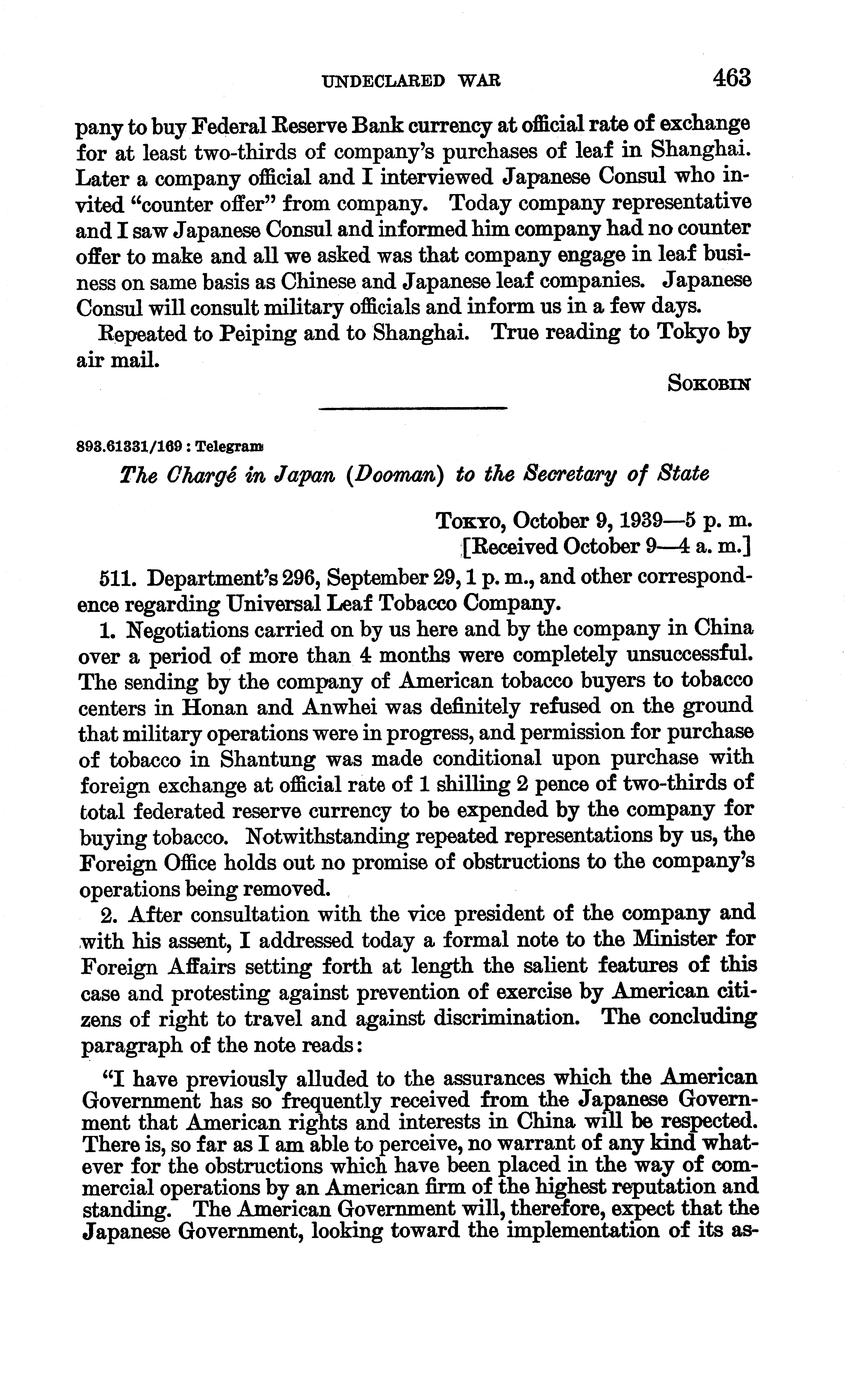 UNDECLARED WAR 463

pany to buy Federal Reserve Bank currency at official rate of exchange for at least two-thirds of company's purchases of leaf in Shanghai. Later a company official and I interviewed Japanese Consul who invited "counter offer" from company. Today company representative and I saw Japanese Consul and informed him company had no counter offer to make and all we asked was that company engage in leaf business on same basis as Chinese and Japanese leaf companies. Japanese Consul will consult military officials and inform us in a few days.

Repeated to Peiping and to Shanghai. True reading to Tokyo by air mail.

SOKOBIN

893.61331/169 : Telegram

The Chargé in Japan (Dooman) to the Secretary of State

TOKYO, October 9, 1939—5 p. m.
[Received October 9—4 a. m.]

511. Department's 296, September 29, 1 p. m., and other correspondence regarding Universal Leaf Tobacco Company.

1. Negotiations carried on by us here and by the company in China over a period of more than 4 months were completely unsuccessful. The sending by the company of American tobacco buyers to tobacco centers in Honan and Anwhei was definitely refused on the ground that military operations were in progress, and permission for purchase of tobacco in Shantung was made conditional upon purchase with foreign exchange at official rate of 1 shilling 2 pence of two-thirds of total federated reserve currency to be expended by the company for buying tobacco. Notwithstanding repeated representations by us, the Foreign Office holds out no promise of obstructions to the company's operations being removed.

2. After consultation with the vice president of the company and with his assent, I addressed today a formal note to the Minister for Foreign Affairs setting forth at length the salient features of this case and protesting against prevention of exercise by American citizens of right to travel and against discrimination. The concluding paragraph of the note reads:

"I have previously alluded to the assurances which the American Government has so frequently received from the Japanese Government that American rights and interests in China will be respected. There is, so far as I am able to perceive, no warrant of any kind whatever for the obstructions which have been placed in the way of commercial operations by an American firm of the highest reputation and standing. The American Government will, therefore, expect that the Japanese Government, looking toward the implementation of its as-